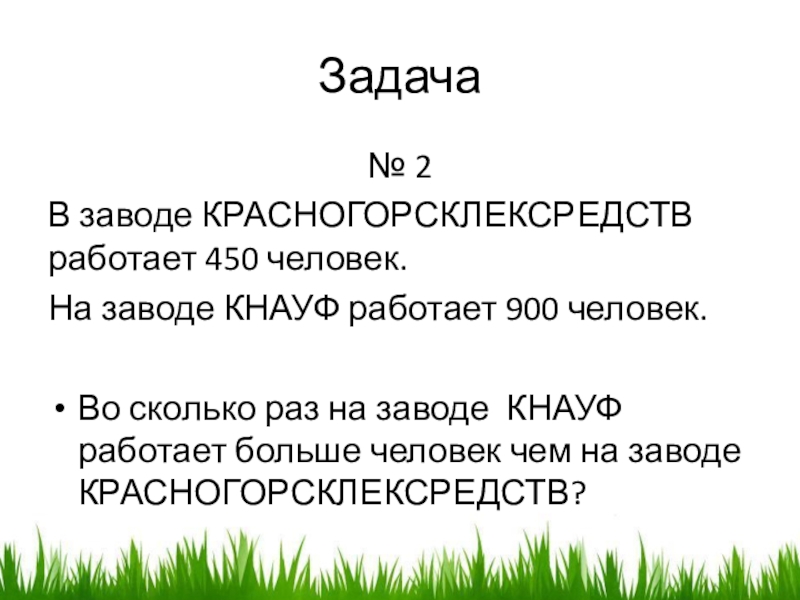 Задача

№ 2

В заводе КРАСНОГОРСКЛЕКСРЕДСТВ работает 450 человек.

На заводе КНАУФ работает 900 человек.

• Во сколько раз на заводе КНАУФ работает больше человек чем на заводе КРАСНОГОРСКЛЕКСРЕДСТВ?